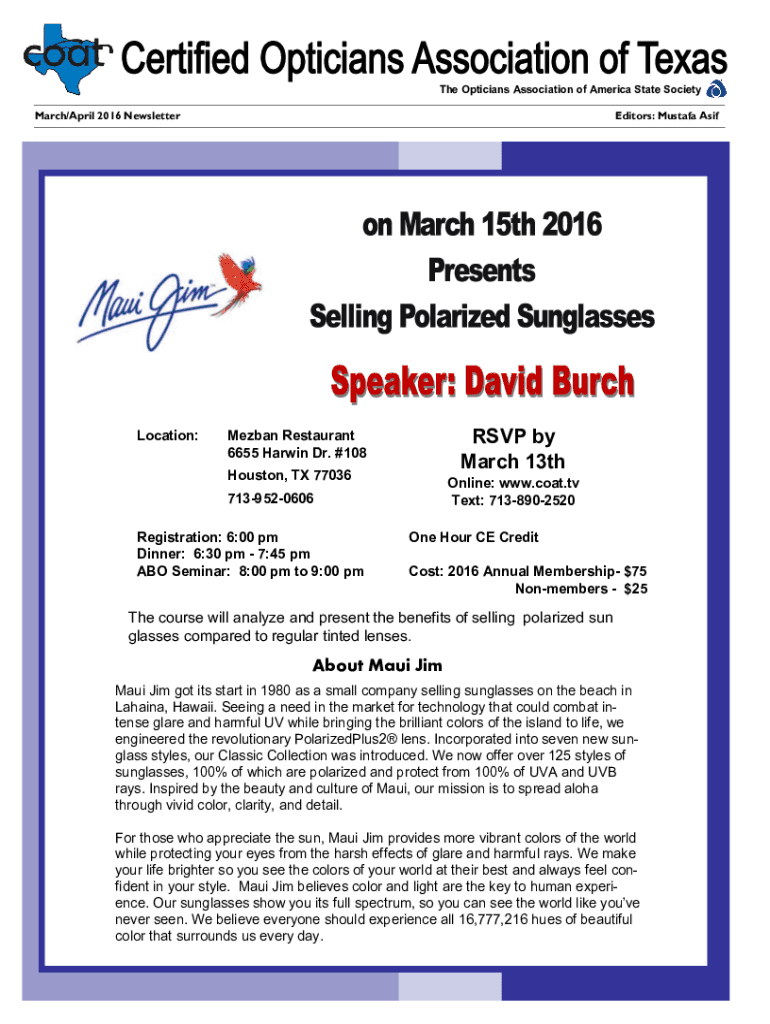 coat Certified Opticians Association of Texas

The Opticians Association of America State Society

March/April 2016 Newsletter

Editors: Mustafa Asif

Maui Jim

on March 15th 2016
Presents
Selling Polarized Sunglasses

Speaker: David Burch

Location: Mezban Restaurant
6655 Harwin Dr. #108
Houston, TX 77036
713-952-0606

RSVP by
March 13th
Online: www.coat.tv
Text: 713-890-2520

Registration: 6:00 pm
Dinner: 6:30 pm - 7:45 pm
ABO Seminar: 8:00 pm to 9:00 pm

One Hour CE Credit

Cost: 2016 Annual Membership- $75
Non-members - $25

The course will analyze and present the benefits of selling polarized sun glasses compared to regular tinted lenses.

About Maui Jim

Maui Jim got its start in 1980 as a small company selling sunglasses on the beach in Lahaina, Hawaii. Seeing a need in the market for technology that could combat intense glare and harmful UV while bringing the brilliant colors of the island to life, we engineered the revolutionary PolarizedPlus2® lens. Incorporated into seven new sunglass styles, our Classic Collection was introduced. We now offer over 125 styles of sunglasses, 100% of which are polarized and protect from 100% of UVA and UVB rays. Inspired by the beauty and culture of Maui, our mission is to spread aloha through vivid color, clarity, and detail.

For those who appreciate the sun, Maui Jim provides more vibrant colors of the world while protecting your eyes from the harsh effects of glare and harmful rays. We make your life brighter so you see the colors of your world at their best and always feel confident in your style. Maui Jim believes color and light are the key to human experience. Our sunglasses show you its full spectrum, so you can see the world like you've never seen. We believe everyone should experience all 16,777,216 hues of beautiful color that surrounds us every day.